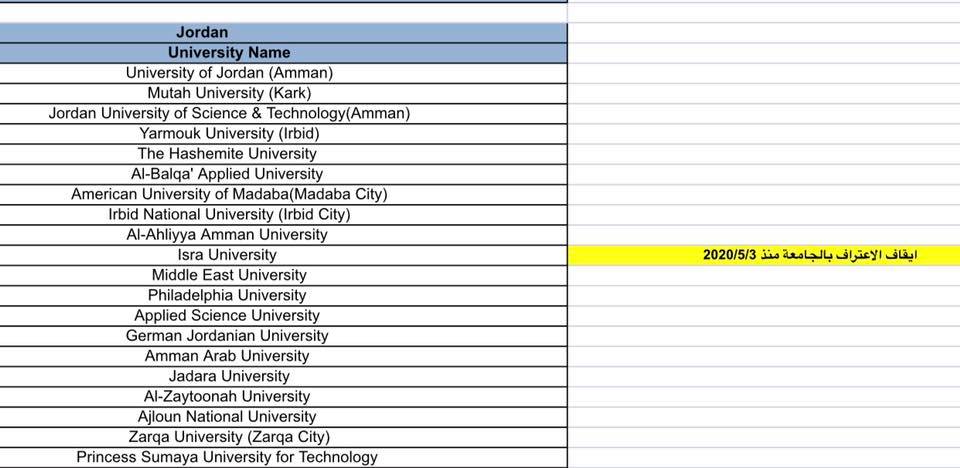 | Jordan | |
|---|---|
| University Name | |
| University of Jordan (Amman) | |
| Mutah University (Kark) | |
| Jordan University of Science & Technology(Amman) | |
| Yarmouk University (Irbid) | |
| The Hashemite University | |
| Al-Balqa' Applied University | |
| American University of Madaba(Madaba City) | |
| Irbid National University (Irbid City) | |
| Al-Ahliyya Amman University | |
| Isra University | ايقاف الاعتراف بالجامعة منذ 2020/5/3 |
| Middle East University | |
| Philadelphia University | |
| Applied Science University | |
| German Jordanian University | |
| Amman Arab University | |
| Jadara University | |
| Al-Zaytoonah University | |
| Ajloun National University | |
| Zarqa University (Zarqa City) | |
| Princess Sumaya University for Technology | |